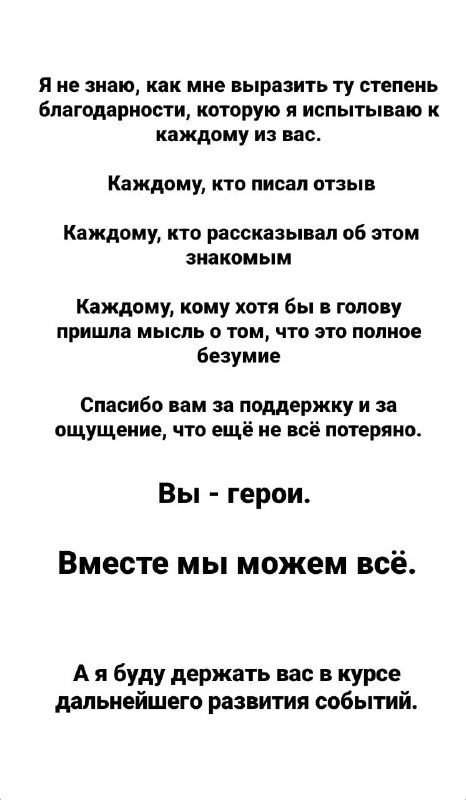 Я не знаю, как мне выразить ту степень благодарности, которую я испытываю к каждому из вас.

Каждому, кто писал отзыв

Каждому, кто рассказывал об этом знакомым

Каждому, кому хотя бы в голову пришла мысль о том, что это полное безумие

Спасибо вам за поддержку и за ощущение, что ещё не всё потеряно.

Вы - герои.

Вместе мы можем всё.

А я буду держать вас в курсе дальнейшего развития событий.